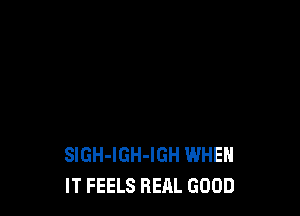 SIGH-IGH-IGH WHEN
IT FEELS REAL GOOD